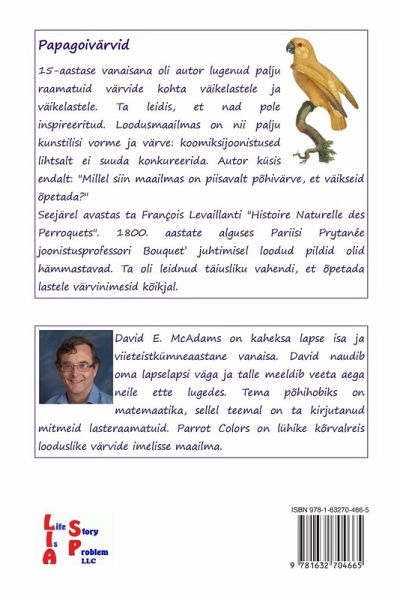 Papagoivärvid

15-aastase vanaisana oli autor lugenud palju raamatuid värvide kohta väikelastele ja väikelastele. Ta leidis, et nad pole inspireeritud. Loodusmaailmas on nii palju kunstilisi vorme ja värve: koomiksijoonistused lihtsalt ei suuda konkureerida. Autor küsis endalt: "Millel siin maailmas on piisavalt põhivärve, et väikseid õpetada?"
Seejärel avastas ta François Levaillanti "Histoire Naturelle des Perroquets". 1800. aastate alguses Pariisi Prytanée joonistusprofessori Bouquet' juhtimisel loodud pildid olid hämmastavad. Ta oli leidnud täiusliku vahendi, et õpetada lastele värvinimesid kõikjal.

David E. McAdams on kaheksa lapse isa ja viieteistkümneaastane vanaisa. David naudib oma lapselapsi väga ja talle meeldib veeta aega neile ette lugedes. Tema põhihobiks on matemaatika, sellel teemal on ta kirjutanud mitmeid lasteraamatuid. Parrot Colors on lühike kõrvalreis looduslike värvide imelisse maailma.

Life Is A Story Problem LLC

ISBN 978-1-63270-466-5

9 781632 704665